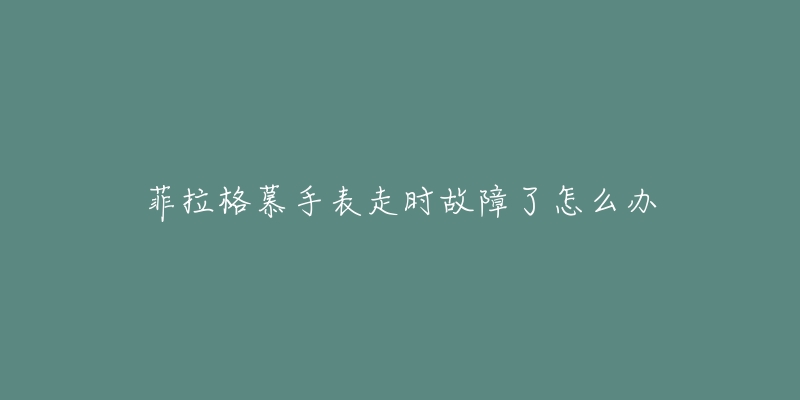 菲拉格慕手表走时故障了怎么办